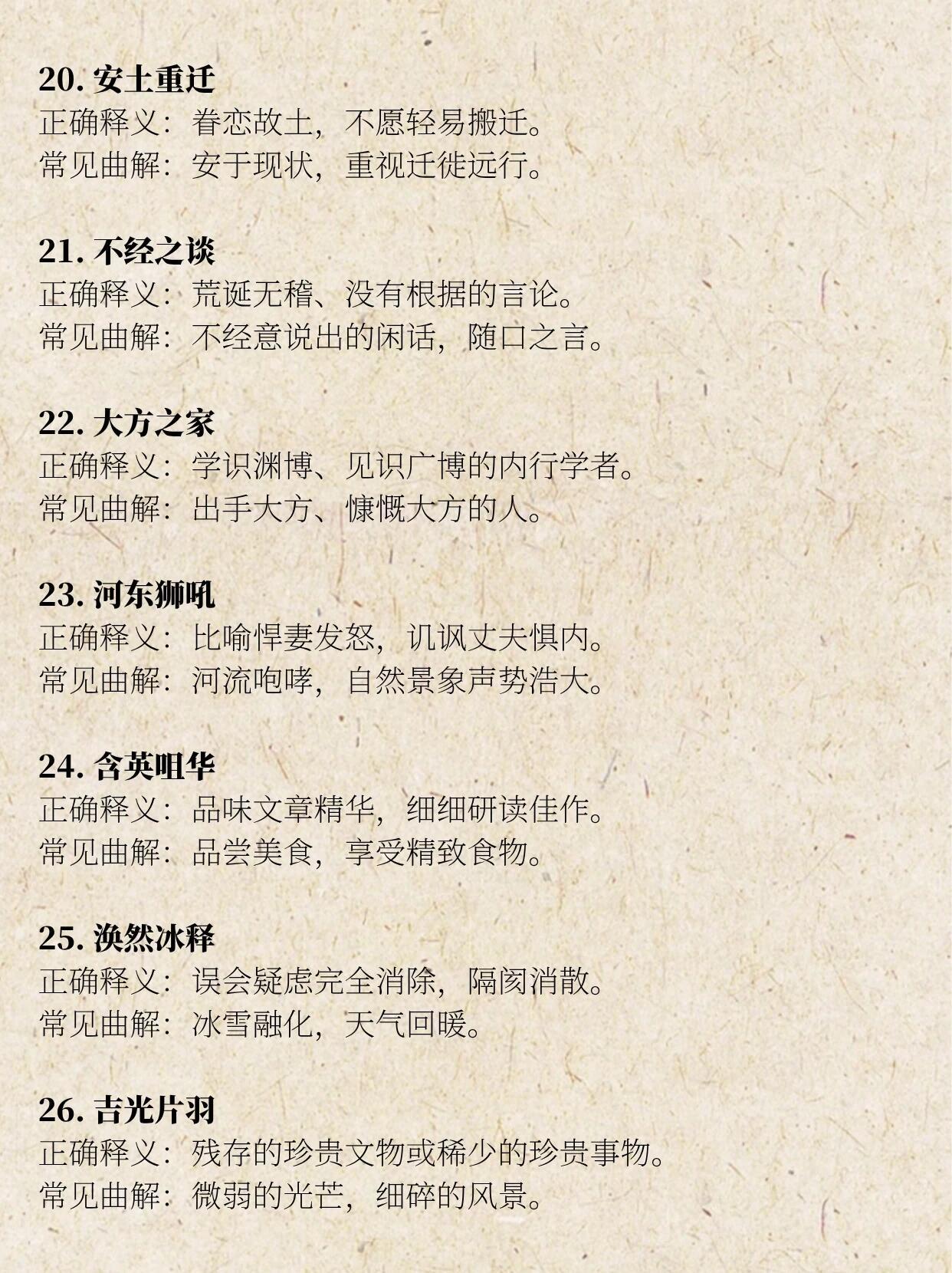 20.安土重迁
正确释义：眷恋故土，不愿轻易搬迁。
常见曲解：安于现状，重视迁徙远行。

21.不经之谈
正确释义：荒诞无稽、没有根据的言论。
常见曲解：不经意说出的闲话，随口之言。

22.大方之家
正确释义：学识渊博、见识广博的内行学者。
常见曲解：出手大方、慷慨大方的人。

23.河东狮吼
正确释义：比喻悍妻发怒，讥讽丈夫惧内。
常见曲解：河流咆哮，自然景象声势浩大。

24.含英咀华
正确释义：品味文章精华，细细研读佳作。
常见曲解：品尝美食，享受精致食物。

25.涣然冰释
正确释义：误会疑虑完全消除，隔阂消散。
常见曲解：冰雪融化，天气回暖。

26.吉光片羽
正确释义：残存的珍贵文物或稀少的珍贵事物。
常见曲解：微弱的光芒，细碎的风景。